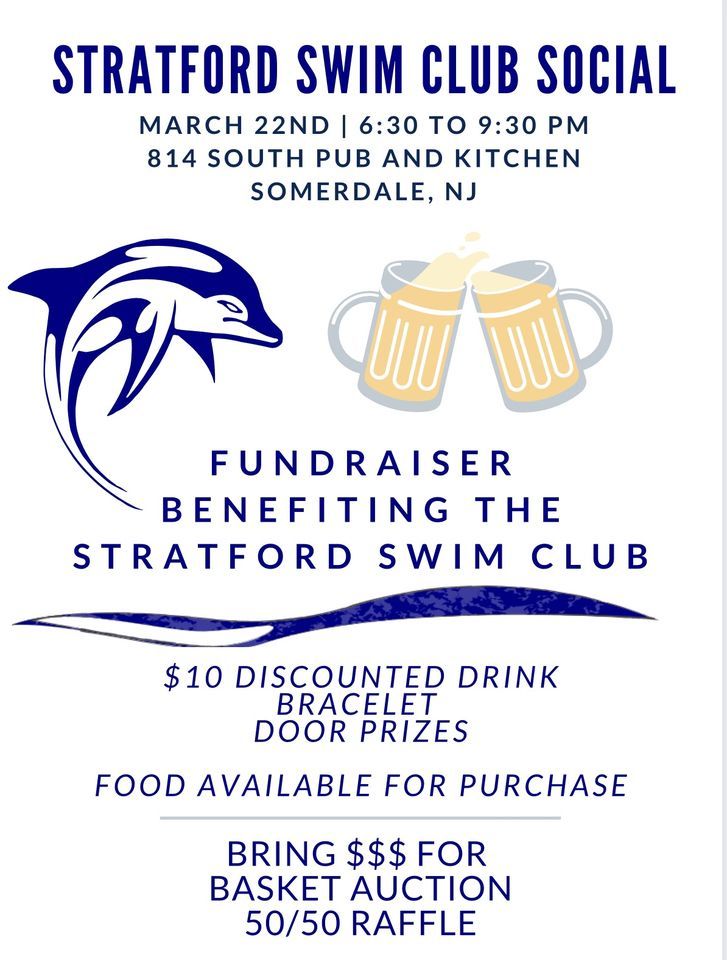 STRATFORD SWIM CLUB SOCIAL

MARCH 22ND | 6:30 TO 9:30 PM
814 SOUTH PUB AND KITCHEN
SOMERDALE, NJ

FUNDRAISER
BENEFITING THE
STRATFORD SWIM CLUB

\$10 DISCOUNTED DRINK
BRACELET
DOOR PRIZES

FOOD AVAILABLE FOR PURCHASE

BRING \$\$\$ FOR
BASKET AUCTION
50/50 RAFFLE